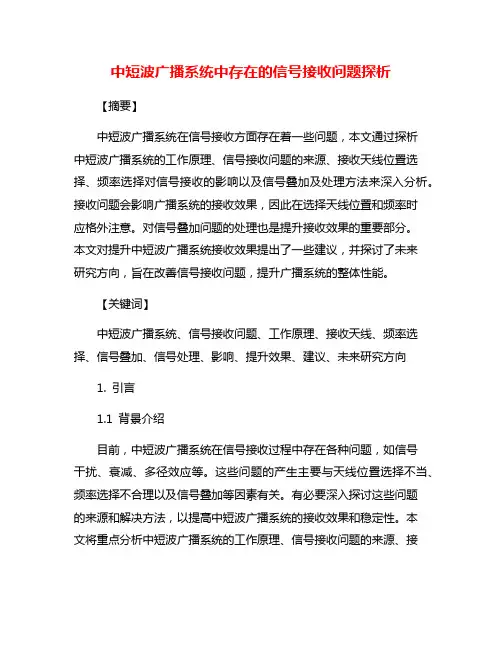 中短波广播系统中存在的信号接收问题探析

【摘要】

中短波广播系统在信号接收方面存在着一些问题，本文通过探析中短波广播系统的工作原理、信号接收问题的来源、接收天线位置选择、频率选择对信号接收的影响以及信号叠加及处理方法来深入分析。接收问题会影响广播系统的接收效果，因此在选择天线位置和频率时应格外注意。对信号叠加问题的处理也是提升接收效果的重要部分。本文对提升中短波广播系统接收效果提出了一些建议，并探讨了未来研究方向，旨在改善信号接收问题，提升广播系统的整体性能。

【关键词】

中短波广播系统、信号接收问题、工作原理、接收天线、频率选择、信号叠加、信号处理、影响、提升效果、建议、未来研究方向

1. 引言

1.1 背景介绍

目前，中短波广播系统在信号接收过程中存在各种问题，如信号干扰、衰减、多径效应等。这些问题的产生主要与天线位置选择不当、频率选择不合理以及信号叠加等因素有关。有必要深入探讨这些问题的来源和解决方法，以提高中短波广播系统的接收效果和稳定性。本文将重点分析中短波广播系统的工作原理、信号接收问题的来源、接